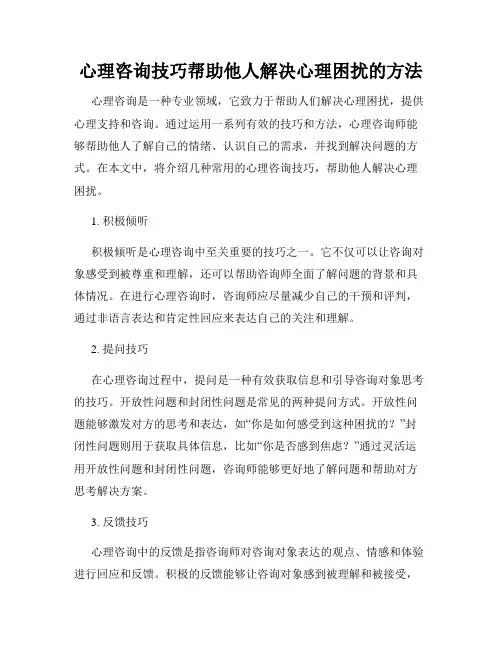 心理咨询技巧帮助他人解决心理困扰的方法

心理咨询是一种专业领域，它致力于帮助人们解决心理困扰，提供心理支持和咨询。通过运用一系列有效的技巧和方法，心理咨询师能够帮助他人了解自己的情绪、认识自己的需求，并找到解决问题的方式。在本文中，将介绍几种常用的心理咨询技巧，帮助他人解决心理困扰。

1. 积极倾听

积极倾听是心理咨询中至关重要的技巧之一。它不仅可以让咨询对象感受到被尊重和理解，还可以帮助咨询师全面了解问题的背景和具体情况。在进行心理咨询时，咨询师应尽量减少自己的干预和评判，通过非语言表达和肯定性回应来表达自己的关注和理解。

2. 提问技巧

在心理咨询过程中，提问是一种有效获取信息和引导咨询对象思考的技巧。开放性问题和封闭性问题是常见的两种提问方式。开放性问题能够激发对方的思考和表达，如“你是如何感受到这种困扰的？”封闭性问题则用于获取具体信息，比如“你是否感到焦虑？”通过灵活运用开放性问题和封闭性问题，咨询师能够更好地了解问题和帮助对方思考解决方案。

3. 反馈技巧

心理咨询中的反馈是指咨询师对咨询对象表达的观点、情感和体验进行回应和反馈。积极的反馈能够让咨询对象感到被理解和被接受，